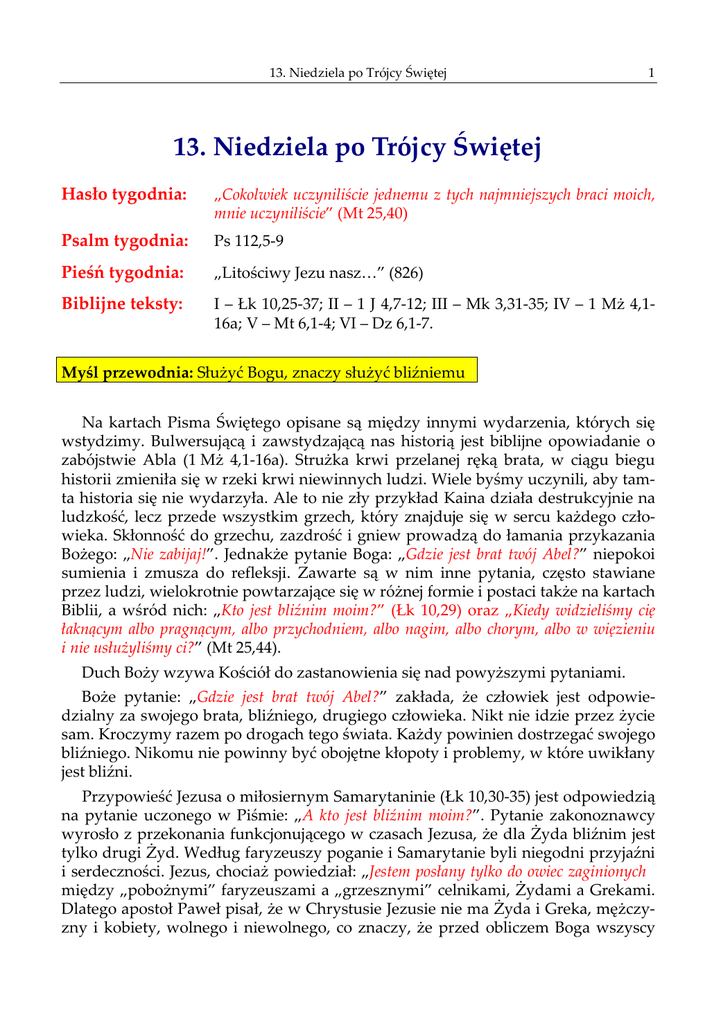 13. Niedziela po Trójcy Świętej 1

13. Niedziela po Trójcy Świętej

Hasło tygodnia: „Cokolwiek uczyniliście jednemu z tych najmniejszych braci moich, mnie uczyniliście" (Mt 25,40)

Psalm tygodnia: Ps 112,5-9

Pieśń tygodnia: „Litościwy Jezu nasz…" (826)

Biblijne teksty: I – Łk 10,25-37; II – 1 J 4,7-12; III – Mk 3,31-35; IV – 1 Mż 4,1-16a; V – Mt 6,1-4; VI – Dz 6,1-7.

Myśl przewodnia: Służyć Bogu, znaczy służyć bliźniemu

Na kartach Pisma Świętego opisane są między innymi wydarzenia, których się wstydzimy. Bulwersującą i zawstydzającą nas historią jest biblijne opowiadanie o zabójstwie Abla (1 Mż 4,1-16a). Strużka krwi przelanej ręką brata, w ciągu biegu historii zmieniła się w rzeki krwi niewinnych ludzi. Wiele byśmy uczynili, aby tamta historia się nie wydarzyła. Ale to nie zły przykład Kaina działa destrukcyjnie na ludzkość, lecz przede wszystkim grzech, który znajduje się w sercu każdego człowieka. Skłonność do grzechu, zazdrość i gniew prowadzą do łamania przykazania Bożego: „Nie zabijaj!". Jednakże pytanie Boga: „Gdzie jest brat twój Abel?" niepokoi sumienia i zmusza do refleksji. Zawarte są w nim inne pytania, często stawiane przez ludzi, wielokrotnie powtarzające się w różnej formie i postaci także na kartach Biblii, a wśród nich: „Kto jest bliźnim moim?" (Łk 10,29) oraz „Kiedy widzieliśmy cię łaknącym albo pragnącym, albo przychodniem, albo nagim, albo chorym, albo w więzieniu i nie usłużyliśmy ci?" (Mt 25,44).

Duch Boży wzywa Kościół do zastanowienia się nad powyższymi pytaniami.

Boże pytanie: „Gdzie jest brat twój Abel?" zakłada, że człowiek jest odpowiedzialny za swojego brata, bliźniego, drugiego człowieka. Nikt nie idzie przez życie sam. Kroczymy razem po drogach tego świata. Każdy powinien dostrzegać swojego bliźniego. Nikomu nie powinny być obojętne kłopoty i problemy, w które uwikłany jest bliźni.

Przypowieść Jezusa o miłosiernym Samarytaninie (Łk 10,30-35) jest odpowiedzią na pytanie uczonego w Piśmie: „A kto jest bliźnim moim?". Pytanie zakonoznawcy wyrosło z przekonania funkcjonującego w czasach Jezusa, że dla Żyda bliźnim jest tylko drugi Żyd. Według faryzeuszy poganie i Samarytanie byli niegodni przyjaźni i serdeczności. Jezus, chociaż powiedział: „Jestem posłany tylko do owiec zaginionych między „pobożnymi" faryzeuszami a „grzesznymi" celnikami, Żydami a Grekami. Dlatego apostoł Paweł pisał, że w Chrystusie Jezusie nie ma Żyda i Greka, mężczyzny i kobiety, wolnego i niewolnego, co znaczy, że przed obliczem Boga wszyscy